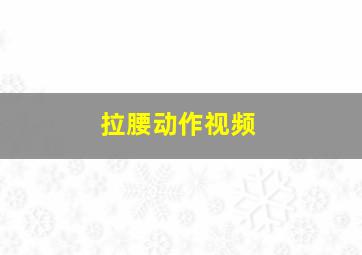 拉腰动作视频